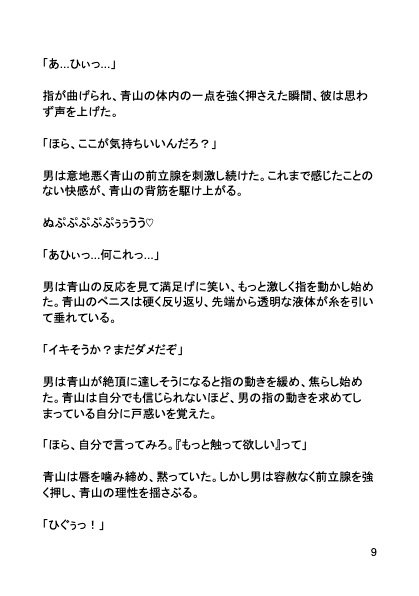 「あ…ひぃっ…」

指が曲げられ、青山の体内の一点を強く押さえた瞬間、彼は思わず声を上げた。

「ほら、ここが気持ちいいんだろ？」

男は意地悪く青山の前立腺を刺激し続けた。これまで感じたことのない快感が、青山の背筋を駆け上がる。

ぬぷぷぷぷぷぅぅうう♡

「あひぃっ…何これっ…」

男は青山の反応を見て満足げに笑い、もっと激しく指を動かし始めた。青山のペニスは硬く反り返り、先端から透明な液体が糸を引いて垂れている。

「イキそうか？まだダメだぞ」

男は青山が絶頂に達しそうになると指の動きを緩め、焦らし始めた。青山は自分でも信じられないほど、男の指の動きを求めてしまっている自分に戸惑いを覚えた。

「ほら、自分で言ってみろ。『もっと触って欲しい』って」

青山は唇を噛み締め、黙っていた。しかし男は容赦なく前立腺を強く押し、青山の理性を揺さぶる。

「ひぐぅっ！」

9